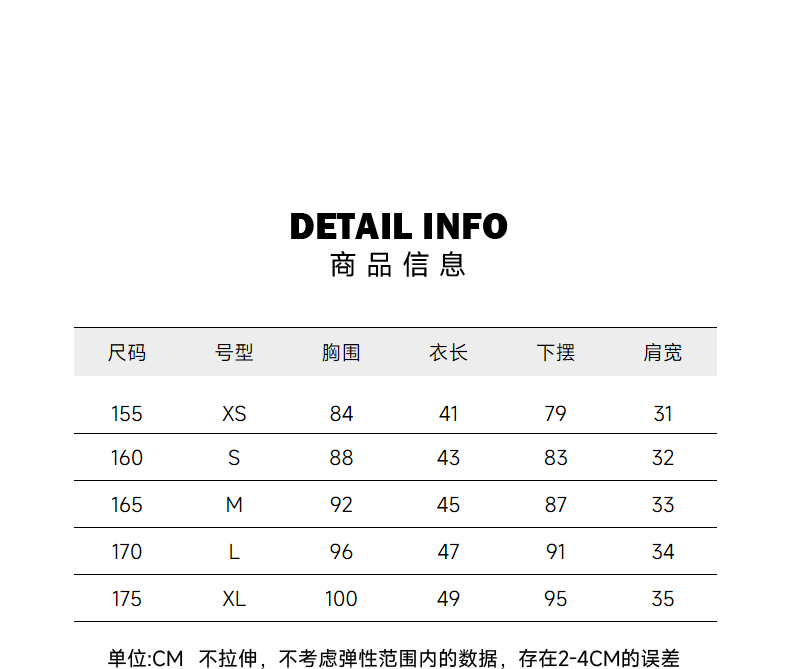 DETAIL INFO
商品信息

| 尺码 | 号型 | 胸围 | 衣长 | 下摆 | 肩宽 |
|---|---|---|---|---|---|
| 155 | XS | 84 | 41 | 79 | 31 |
| 160 | S | 88 | 43 | 83 | 32 |
| 165 | M | 92 | 45 | 87 | 33 |
| 170 | L | 96 | 47 | 91 | 34 |
| 175 | XL | 100 | 49 | 95 | 35 |

单位:CM 不拉伸，不考虑弹性范围内的数据，存在2-4CM的误差